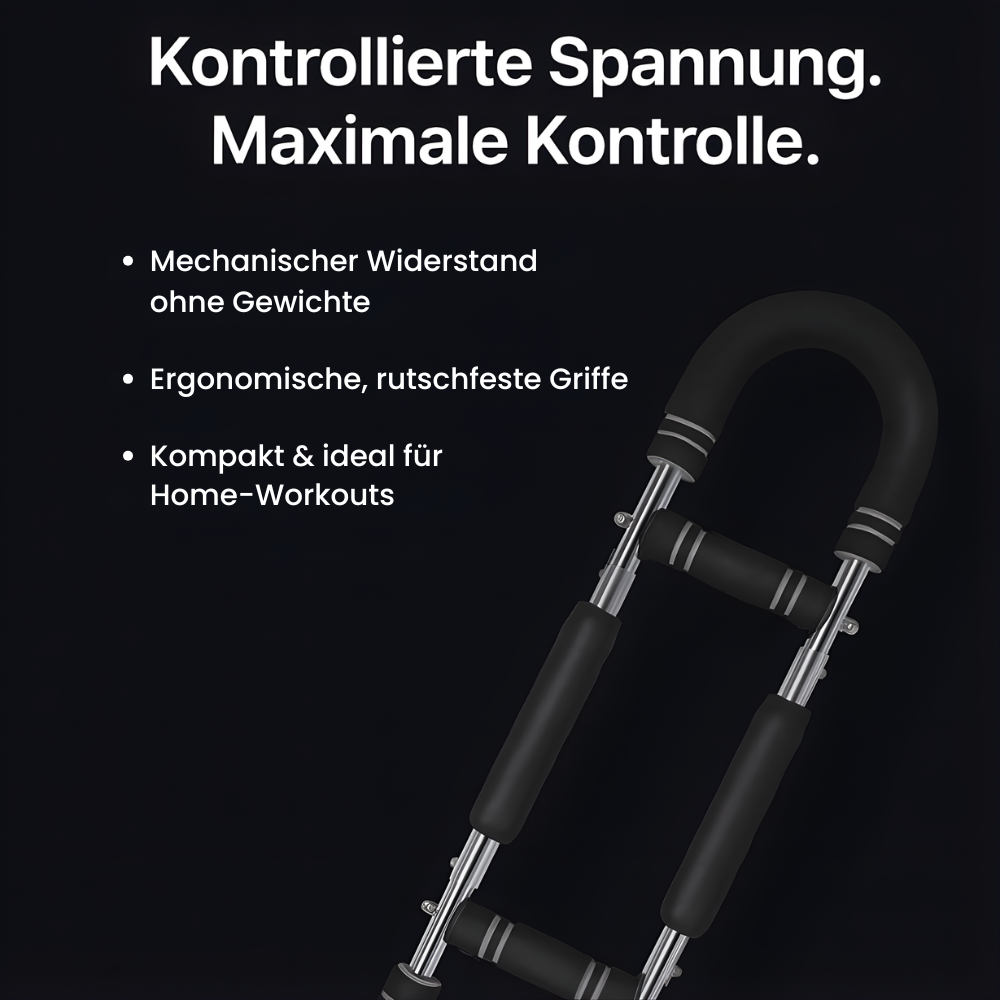 Kontrollierte Spannung.
Maximale Kontrolle.

• Mechanischer Widerstand ohne Gewichte

• Ergonomische, rutschfeste Griffe

• Kompakt & ideal für Home-Workouts